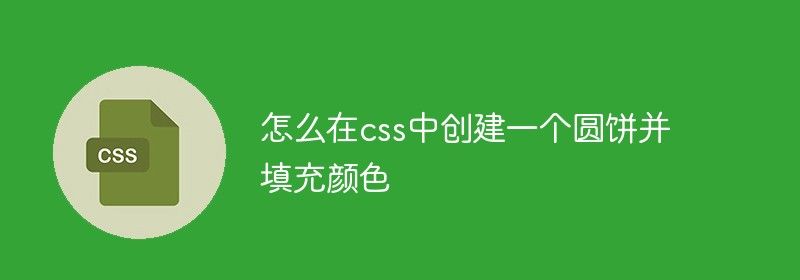 CSS

怎么在css中创建一个圆饼并填充颜色